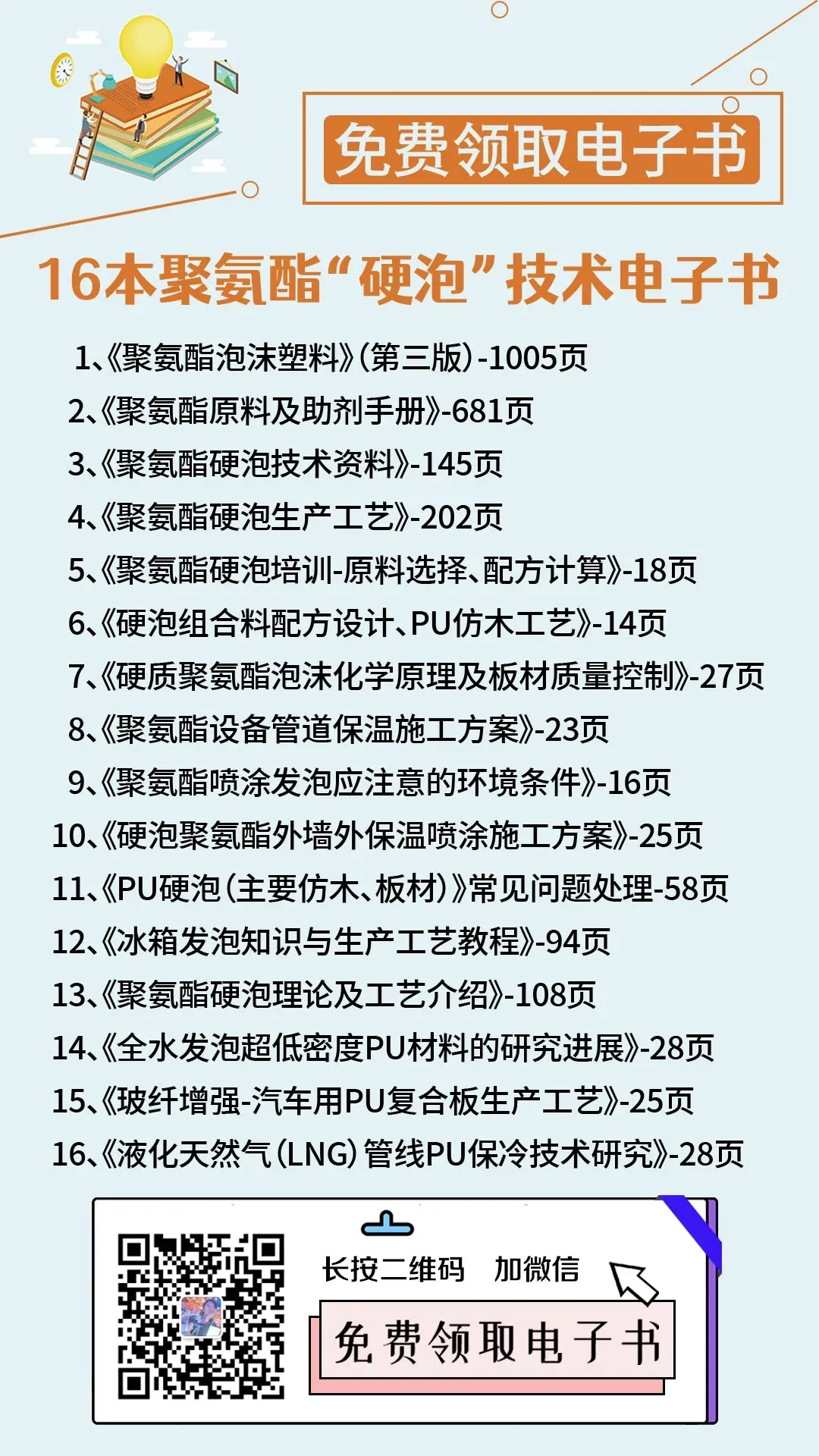 免费领取电子书

16本聚氨酯“硬泡”技术电子书

1、《聚氨酯泡沫塑料》(第三版)-1005页
2、《聚氨酯原料及助剂手册》-681页
3、《聚氨酯硬泡技术资料》-145页
4、《聚氨酯硬泡生产工艺》-202页
5、《聚氨酯硬泡培训-原料选择、配方计算》-18页
6、《硬泡组合料配方设计、PU仿木工艺》-14页
7、《硬质聚氨酯泡沫化学原理及板材质量控制》-27页
8、《聚氨酯设备管道保温施工方案》-23页
9、《聚氨酯喷涂发泡应注意的环境条件》-16页
10、《硬泡聚氨酯外墙外保温喷涂施工方案》-25页
11、《PU硬泡(主要仿木、板材)》常见问题处理-58页
12、《冰箱发泡知识与生产工艺教程》-94页
13、《聚氨酯硬泡理论及工艺介绍》-108页
14、《全水发泡超低密度PU材料的研究进展》-28页
15、《玻纤增强-汽车用PU复合板生产工艺》-25页
16、《液化天然气(LNG)管线PU保冷技术研究》-28页

长按二维码 加微信

免费领取电子书